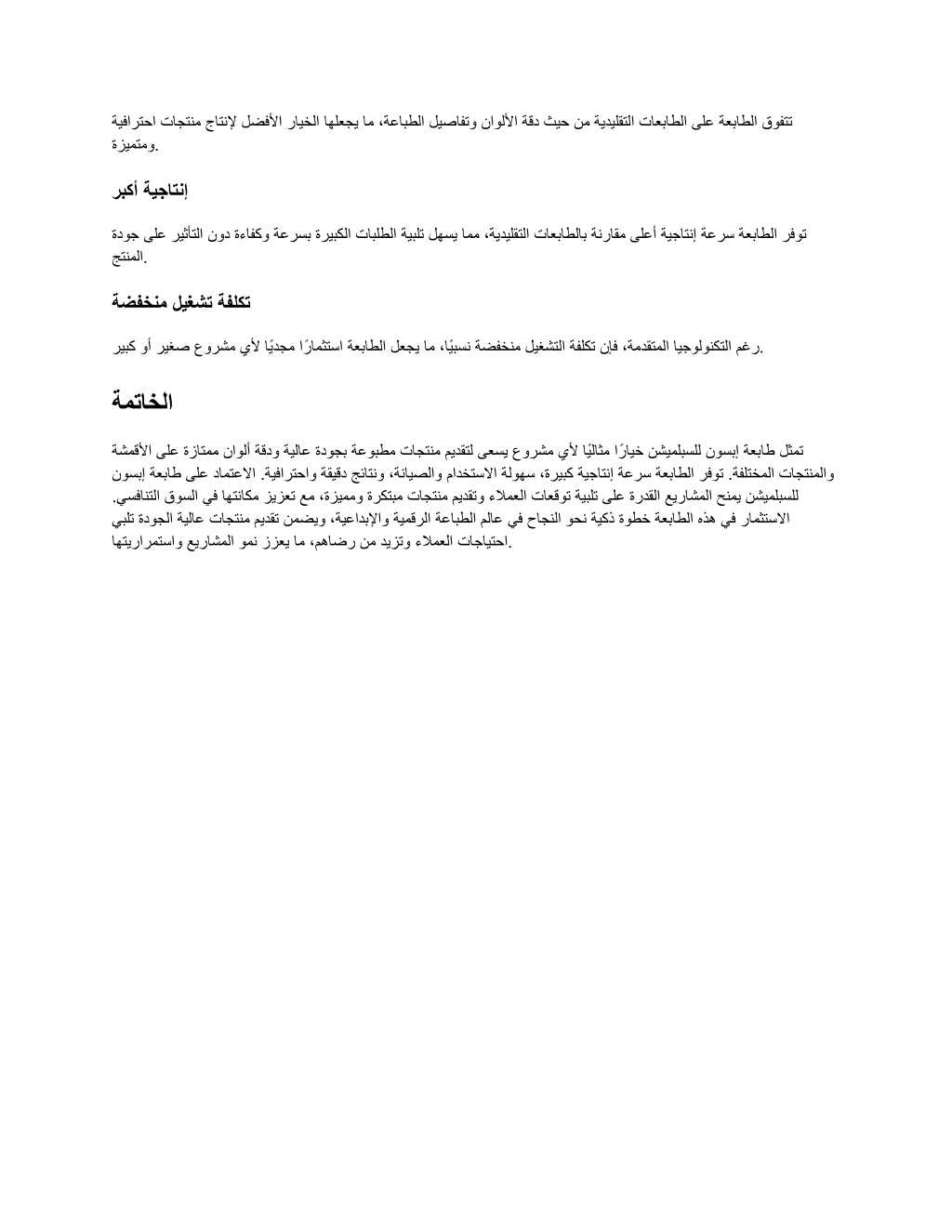 تتفوق الطابعة على الطابعات التقليدية من حيث دقة الألوان وتفاصيل الطباعة، ما يجعلها الخيار الأفضل لإنتاج منتجات احترافية ومتميزة.

إنتاجية أكبر

توفر الطابعة سرعة إنتاجية أعلى مقارنة بالطابعات التقليدية، مما يسهل تلبية الطلبات الكبيرة بسرعة وكفاءة دون التأثير على جودة المنتج.

تكلفة تشغيل منخفضة

رغم التكنولوجيا المتقدمة، فإن تكلفة التشغيل منخفضة نسبيًا، ما يجعل الطابعة استثمارًا مجديًا لأي مشروع صغير أو كبير.

الخاتمة

تمثل طابعة إبسون للسبلميشن خيارًا مثاليًا لأي مشروع يسعى لتقديم منتجات مطبوعة بجودة عالية ودقة ألوان ممتازة على الأقمشة والمنتجات المختلفة. توفر الطابعة سرعة إنتاجية كبيرة، سهولة الاستخدام والصيانة، ونتائج دقيقة واحترافية. الاعتماد على طابعة إبسون للسبلميشن يمنح المشاريع القدرة على تلبية توقعات العملاء وتقديم منتجات مبتكرة ومميزة، مع تعزيز مكانتها في السوق التنافسي. الاستثمار في هذه الطابعة خطوة ذكية نحو النجاح في عالم الطباعة الرقمية والإبداعية، ويضمن تقديم منتجات عالية الجودة تلبي احتياجات العملاء وتزيد من رضاهم، ما يعزز نمو المشاريع واستمراريتها.